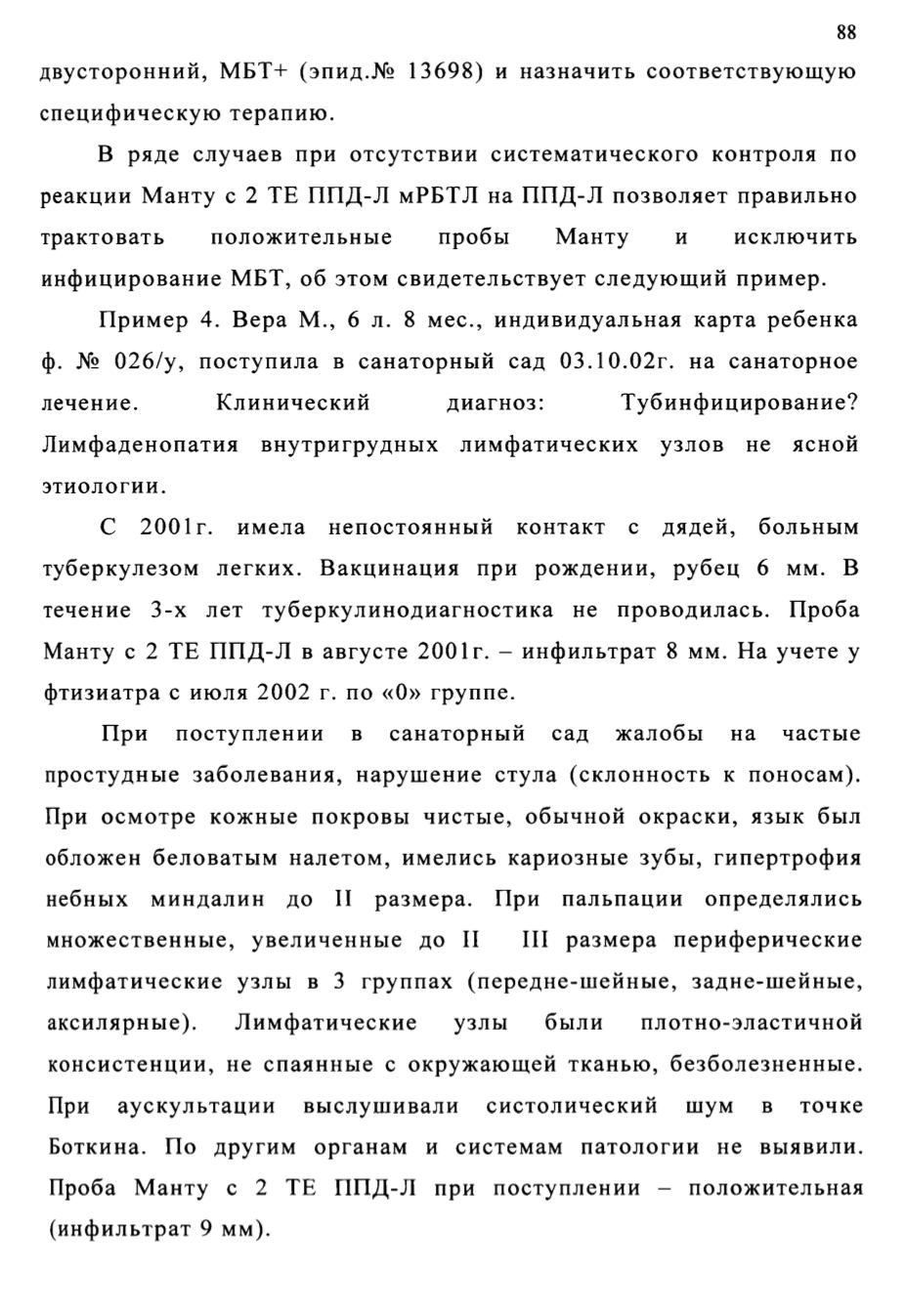 88

двусторонний, МБТ+ (эпид.№ 13698) и назначить соответствующую специфическую терапию.

В ряде случаев при отсутствии систематического контроля по реакции Манту с 2 ТЕ ППД-Л мРБТЛ на ППД-Л позволяет правильно трактовать положительные пробы Манту и исключить инфицирование МБТ, об этом свидетельствует следующий пример.

Пример 4. Вера М., 6 л. 8 мес., индивидуальная карта ребенка ф. № 026/у, поступила в санаторный сад 03.10.02г. на санаторное лечение. Клинический диагноз: Тубинфицирование? Лимфаденопатия внутригрудных лимфатических узлов не ясной этиологии.

С 2001г. имела непостоянный контакт с дядей, больным туберкулезом легких. Вакцинация при рождении, рубец 6 мм. В течение 3-х лет туберкулинодиагностика не проводилась. Проба Манту с 2 ТЕ ППД-Л в августе 2001г. – инфильтрат 8 мм. На учете у фтизиатра с июля 2002 г. по «0» группе.

При поступлении в санаторный сад жалобы на частые простудные заболевания, нарушение стула (склонность к поносам). При осмотре кожные покровы чистые, обычной окраски, язык был обложен беловатым налетом, имелись кариозные зубы, гипертрофия небных миндалин до II размера. При пальпации определялись множественные, увеличенные до II III размера периферические лимфатические узлы в 3 группах (передне-шейные, задне-шейные, аксилярные). Лимфатические узлы были плотно-эластичной консистенции, не спаянные с окружающей тканью, безболезненные. При аускультации выслушивали систолический шум в точке Боткина. По другим органам и системам патологии не выявили. Проба Манту с 2 ТЕ ППД-Л при поступлении – положительная (инфильтрат 9 мм).